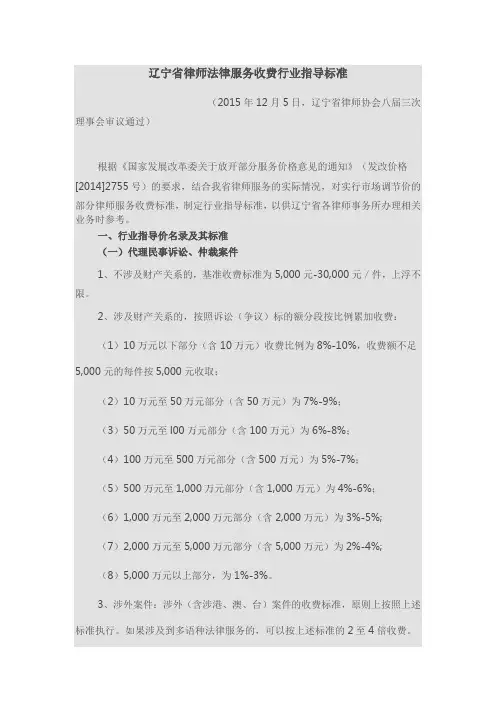 辽宁省律师法律服务收费行业指导标准

（2015 年 12 月 5 日，辽宁省律师协会八届三次理事会审议通过）

根据《国家发展改革委关于放开部分服务价格意见的通知》（发改价格[2014]2755 号）的要求，结合我省律师服务的实际情况，对实行市场调节价的部分律师服务收费标准，制定行业指导标准，以供辽宁省各律师事务所办理相关业务时参考。

一、行业指导价名录及其标准

（一）代理民事诉讼、仲裁案件

1、不涉及财产关系的，基准收费标准为 5,000 元-30,000 元／件，上浮不限。

2、涉及财产关系的，按照诉讼（争议）标的额分段按比例累加收费：

（1）10 万元以下部分（含 10 万元）收费比例为 8%-10%，收费额不足 5,000 元的每件按 5,000 元收取；

（2）10 万元至 50 万元部分（含 50 万元）为 7%-9%；

（3）50 万元至 l00 万元部分（含 100 万元）为 6%-8%；

（4）100 万元至 500 万元部分（含 500 万元）为 5%-7%；

（5）500 万元至 1,000 万元部分（含 1,000 万元）为 4%-6%；

（6）1,000 万元至 2,000 万元部分（含 2,000 万元）为 3%-5%；

（7）2,000 万元至 5,000 万元部分（含 5,000 万元）为 2%-4%；

（8）5,000 万元以上部分，为 1%-3%。

3、涉外案件：涉外（含涉港、澳、台）案件的收费标准，原则上按照上述标准执行。如果涉及到多语种法律服务的，可以按上述标准的 2 至 4 倍收费。